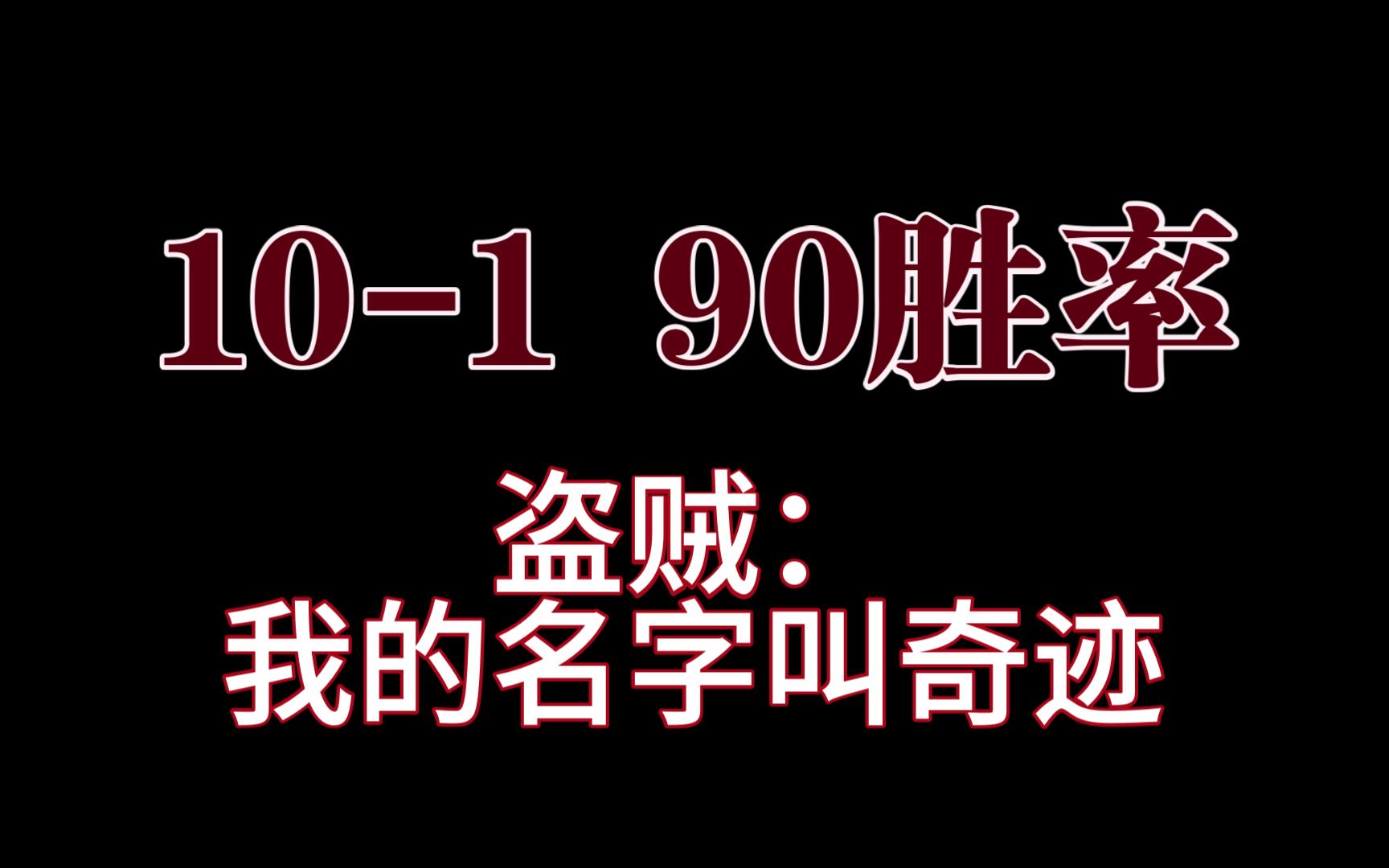 10-1 90胜率

盗贼：
我的名字叫奇迹